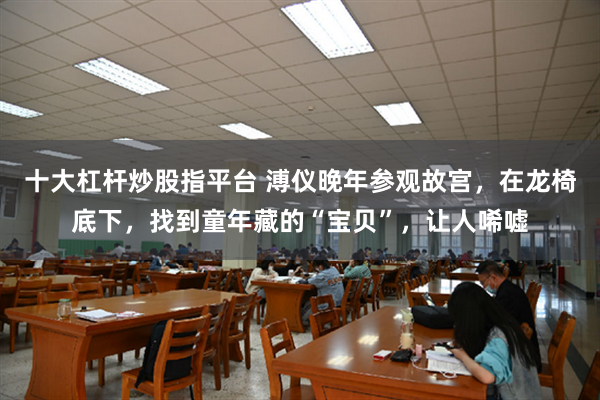 十大杠杆炒股指平台 溥仪晚年参观故宫，在龙椅底下，找到童年藏的“宝贝”，让人唏嘘